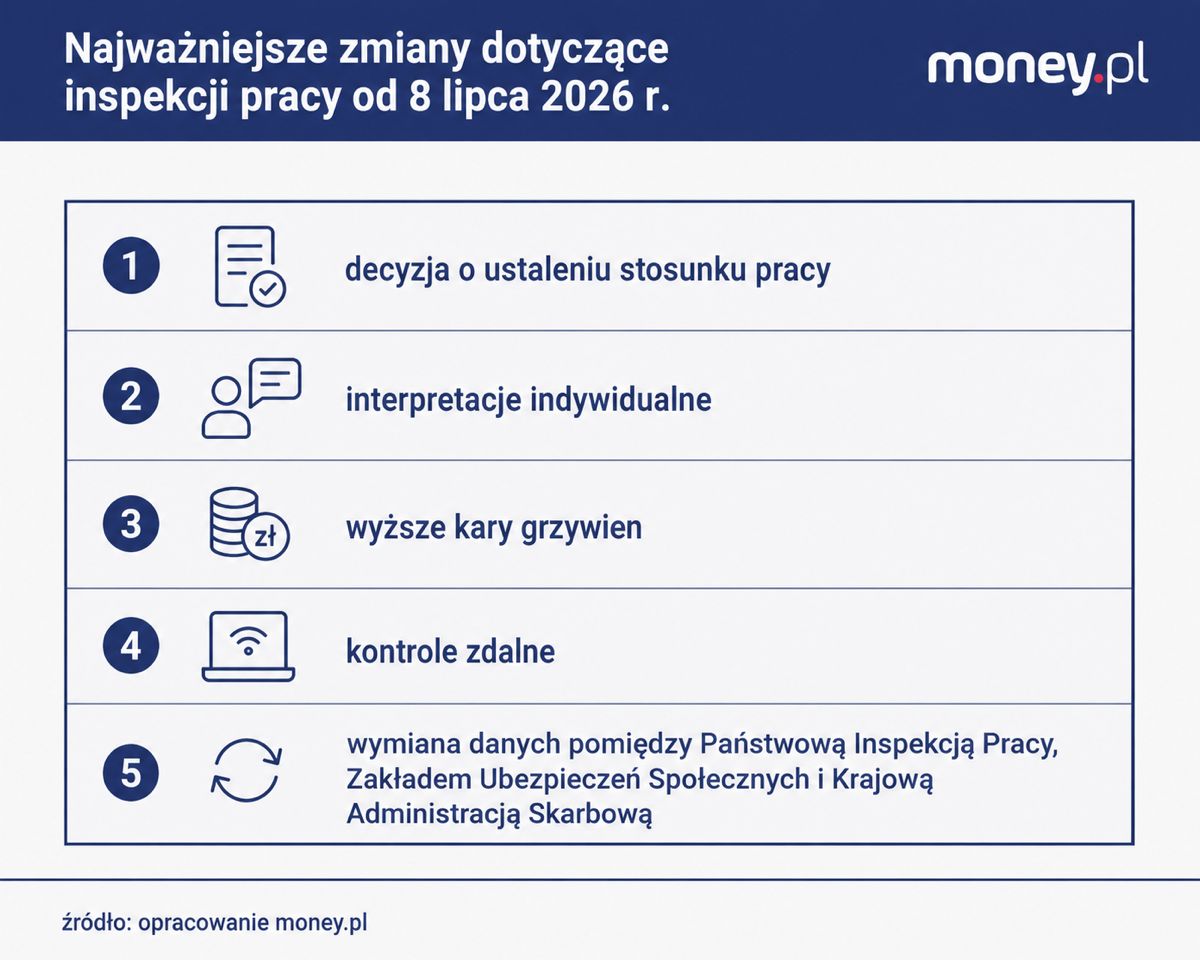 Najważniejsze zmiany dotyczące inspekcji pracy od 8 lipca 2026 r.

money.pl

1 decyzja o ustaleniu stosunku pracy

2 interpretacje indywidualne

3 zł wyższe kary grzywien

4 kontrole zdalne

5 wymiana danych pomiędzy Państwową Inspekcją Pracy, Zakładem Ubezpieczeń Społecznych i Krajową Administracją Skarbową

źródło: opracowanie money.pl